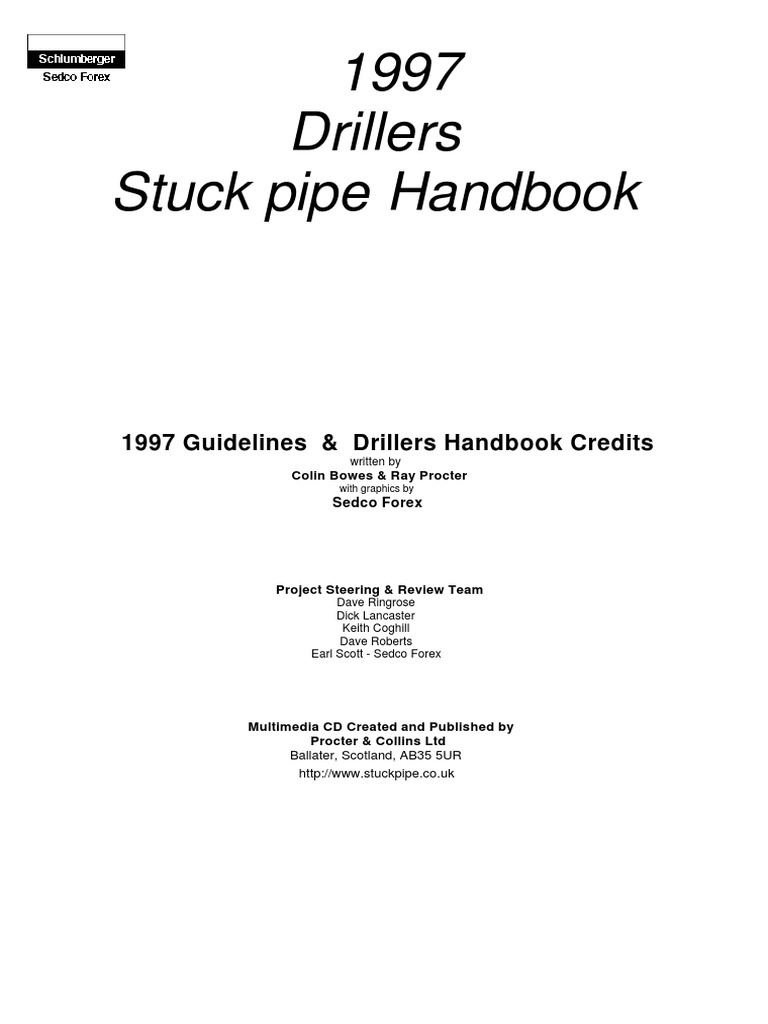 Schlumberger
Sedco Forex

1997
Drillers
Stuck pipe Handbook

1997 Guidelines & Drillers Handbook Credits
written by
Colin Bowes & Ray Procter
with graphics by
Sedco Forex

Project Steering & Review Team
Dave Ringrose
Dick Lancaster
Keith Coghill
Dave Roberts
Earl Scott - Sedco Forex

Multimedia CD Created and Published by
Procter & Collins Ltd
Ballater, Scotland, AB35 5UR
http://www.stuckpipe.co.uk